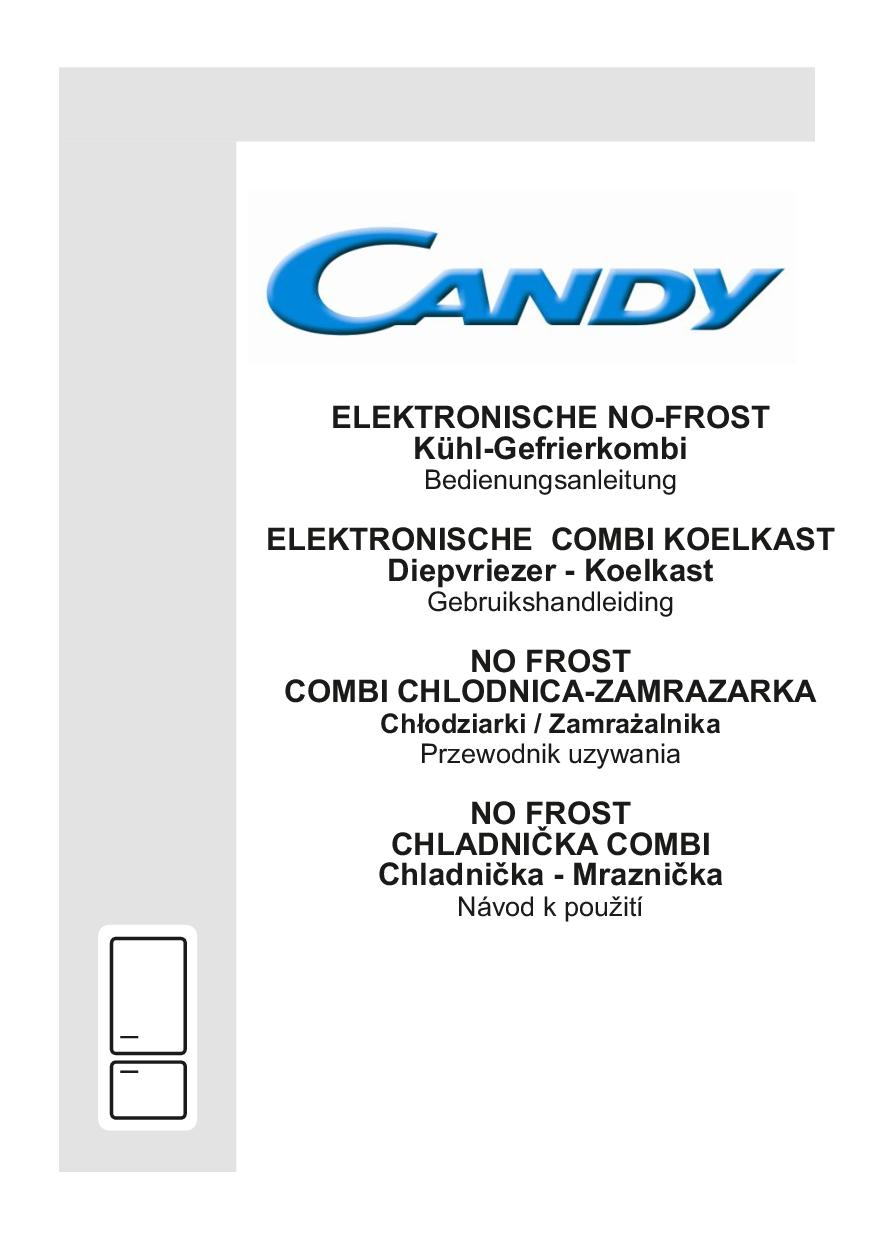 CANDY

ELEKTRONISCHE NO-FROST
Kühl-Gefrierkombi
Bedienungsanleitung

ELEKTRONISCHE COMBI KOELKAST
Diepvriezer - Koelkast
Gebruikshandleiding

NO FROST
COMBI CHLODNICA-ZAMRAZARKA
Chłodziarki / Zamrażalnika
Przewodnik uzywania

NO FROST
CHLADNIČKA COMBI
Chladnička - Mraznička
Návod k použití